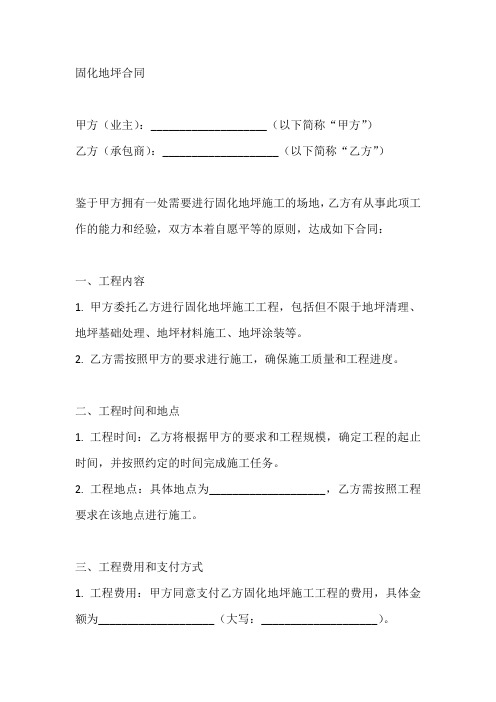 固化地坪合同

甲方（业主）：____________________（以下简称“甲方”）

乙方（承包商）：____________________（以下简称“乙方”）

鉴于甲方拥有一处需要进行固化地坪施工的场地，乙方有从事此项工作的能力和经验，双方本着自愿平等的原则，达成如下合同：

一、工程内容

1. 甲方委托乙方进行固化地坪施工工程，包括但不限于地坪清理、地坪基础处理、地坪材料施工、地坪涂装等。

2. 乙方需按照甲方的要求进行施工，确保施工质量和工程进度。

二、工程时间和地点

1. 工程时间：乙方将根据甲方的要求和工程规模，确定工程的起止时间，并按照约定的时间完成施工任务。

2. 工程地点：具体地点为____________________，乙方需按照工程要求在该地点进行施工。

三、工程费用和支付方式

1. 工程费用：甲方同意支付乙方固化地坪施工工程的费用，具体金额为____________________（大写：____________________）。